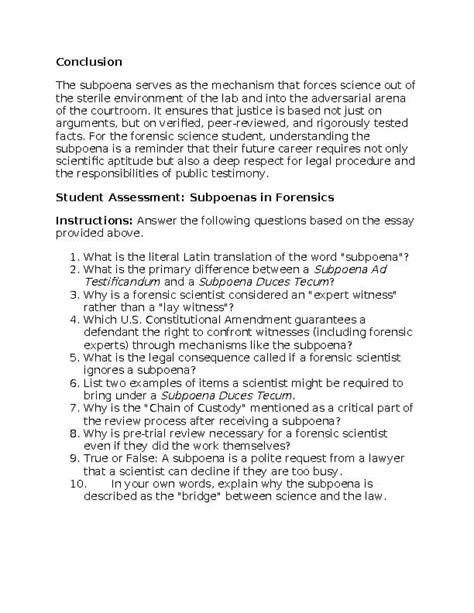 Conclusion

The subpoena serves as the mechanism that forces science out of the sterile environment of the lab and into the adversarial arena of the courtroom. It ensures that justice is based not just on arguments, but on verified, peer-reviewed, and rigorously tested facts. For the forensic science student, understanding the subpoena is a reminder that their future career requires not only scientific aptitude but also a deep respect for legal procedure and the responsibilities of public testimony.

Student Assessment: Subpoenas in Forensics

Instructions: Answer the following questions based on the essay provided above.

1. What is the literal Latin translation of the word "subpoena"?
2. What is the primary difference between a Subpoena Ad Testificandum and a Subpoena Duces Tecum?
3. Why is a forensic scientist considered an "expert witness" rather than a "lay witness"?
4. Which U.S. Constitutional Amendment guarantees a defendant the right to confront witnesses (including forensic experts) through mechanisms like the subpoena?
5. What is the legal consequence called if a forensic scientist ignores a subpoena?
6. List two examples of items a scientist might be required to bring under a Subpoena Duces Tecum.
7. Why is the "Chain of Custody" mentioned as a critical part of the review process after receiving a subpoena?
8. Why is pre-trial review necessary for a forensic scientist even if they did the work themselves?
9. True or False: A subpoena is a polite request from a lawyer that a scientist can decline if they are too busy.
10. In your own words, explain why the subpoena is described as the "bridge" between science and the law.